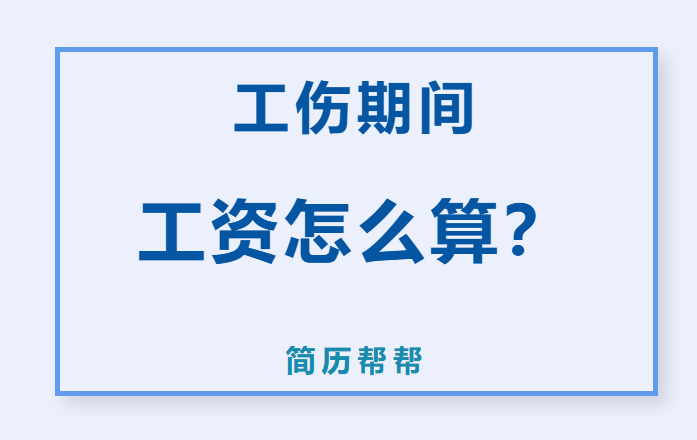 工伤期间

工资怎么算？

简历帮帮